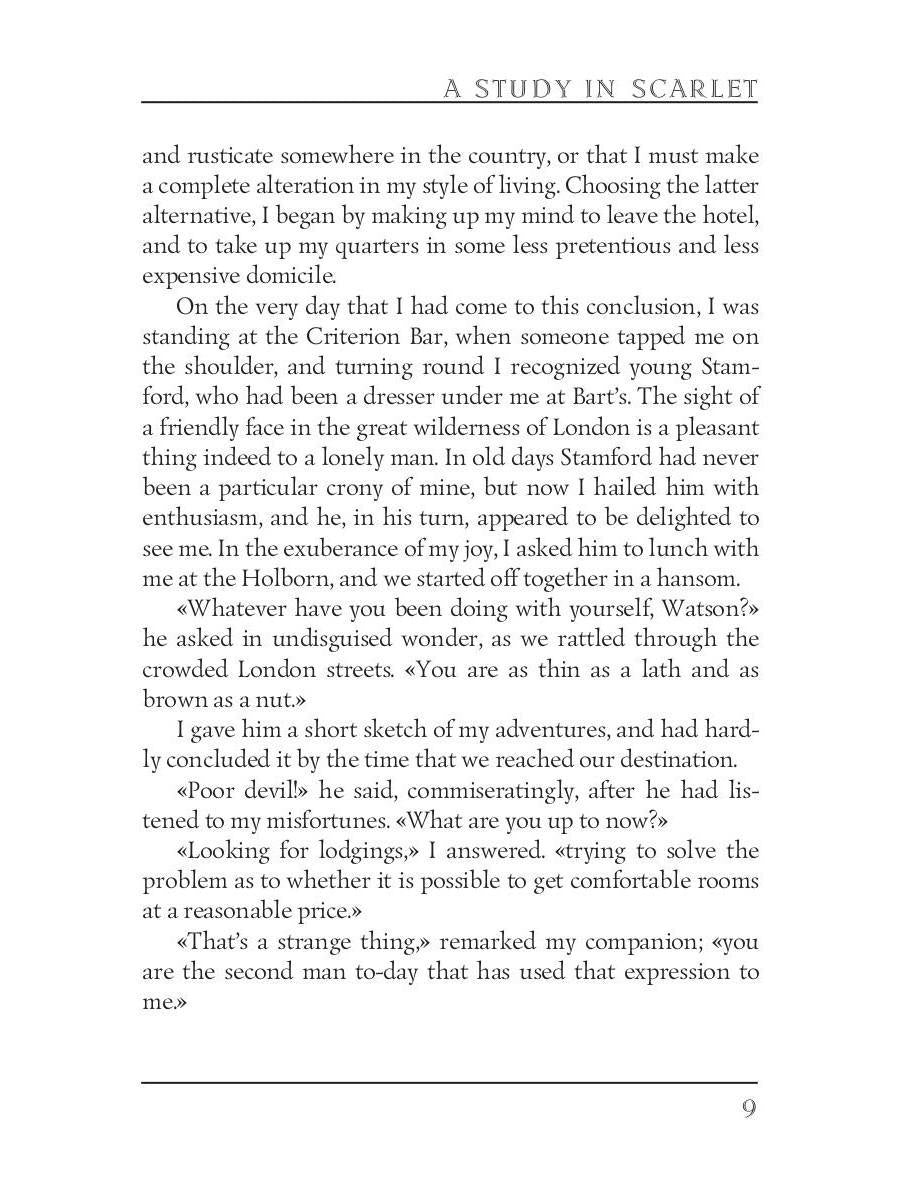 A STUDY IN SCARLET

and rusticate somewhere in the country, or that I must make a complete alteration in my style of living. Choosing the latter alternative, I began by making up my mind to leave the hotel, and to take up my quarters in some less pretentious and less expensive domicile.

On the very day that I had come to this conclusion, I was standing at the Criterion Bar, when someone tapped me on the shoulder, and turning round I recognized young Stamford, who had been a dresser under me at Bart's. The sight of a friendly face in the great wilderness of London is a pleasant thing indeed to a lonely man. In old days Stamford had never been a particular crony of mine, but now I hailed him with enthusiasm, and he, in his turn, appeared to be delighted to see me. In the exuberance of my joy, I asked him to lunch with me at the Holborn, and we started off together in a hansom.

«Whatever have you been doing with yourself, Watson?» he asked in undisguised wonder, as we rattled through the crowded London streets. «You are as thin as a lath and as brown as a nut.»

I gave him a short sketch of my adventures, and had hardly concluded it by the time that we reached our destination.

«Poor devil!» he said, commiseratingly, after he had listened to my misfortunes. «What are you up to now?»

«Looking for lodgings,» I answered. «trying to solve the problem as to whether it is possible to get comfortable rooms at a reasonable price.»

«That's a strange thing,» remarked my companion; «you are the second man to-day that has used that expression to me.»

9